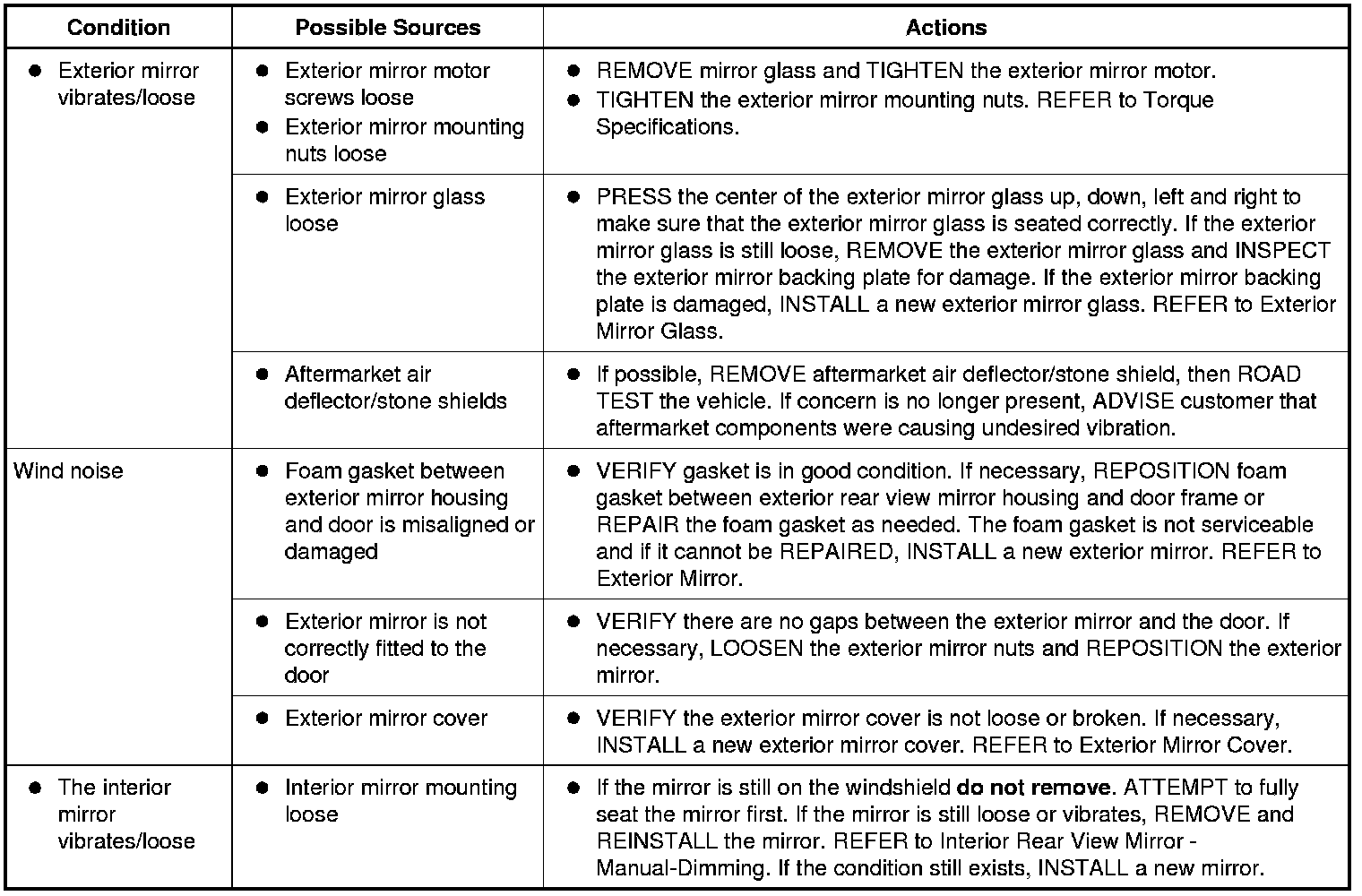 | Condition | Possible Sources | Actions |
|---|---|---|
| ● Exterior mirror vibrates/loose | ● Exterior mirror motor screws loose ● Exterior mirror mounting nuts loose | ● REMOVE mirror glass and TIGHTEN the exterior mirror motor. ● TIGHTEN the exterior mirror mounting nuts. REFER to Torque Specifications. |
| | ● Exterior mirror glass loose | ● PRESS the center of the exterior mirror glass up, down, left and right to make sure that the exterior mirror glass is seated correctly. If the exterior mirror glass is still loose, REMOVE the exterior mirror glass and INSPECT the exterior mirror backing plate for damage. If the exterior mirror backing plate is damaged, INSTALL a new exterior mirror glass. REFER to Exterior Mirror Glass. |
| | ● Aftermarket air deflector/stone shields | ● If possible, REMOVE aftermarket air deflector/stone shield, then ROAD TEST the vehicle. If concern is no longer present, ADVISE customer that aftermarket components were causing undesired vibration. |
| Wind noise | ● Foam gasket between exterior mirror housing and door is misaligned or damaged | ● VERIFY gasket is in good condition. If necessary, REPOSITION foam gasket between exterior rear view mirror housing and door frame or REPAIR the foam gasket as needed. The foam gasket is not serviceable and if it cannot be REPAIRED, INSTALL a new exterior mirror. REFER to Exterior Mirror. |
| | ● Exterior mirror is not correctly fitted to the door | ● VERIFY there are no gaps between the exterior mirror and the door. If necessary, LOOSEN the exterior mirror nuts and REPOSITION the exterior mirror. |
| | ● Exterior mirror cover | ● VERIFY the exterior mirror cover is not loose or broken. If necessary, INSTALL a new exterior mirror cover. REFER to Exterior Mirror Cover. |
| ● The interior mirror vibrates/loose | ● Interior mirror mounting loose | ● If the mirror is still on the windshield **do not remove**. ATTEMPT to fully seat the mirror first. If the mirror is still loose or vibrates, REMOVE and REINSTALL the mirror. REFER to Interior Rear View Mirror - Manual-Dimming. If the condition still exists, INSTALL a new mirror. |